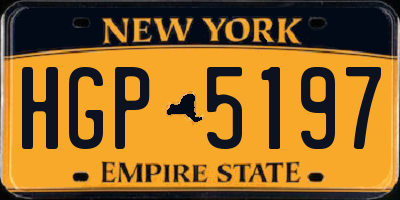 NEW YORK

HGP 5197

EMPIRE STATE